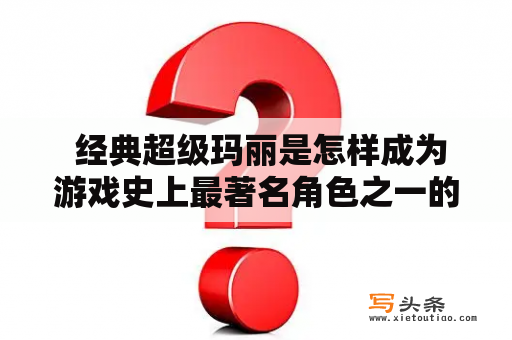 经典超级玛丽是怎样成为游戏史上最著名角色之一的

写头条
www.xietoutiao.com